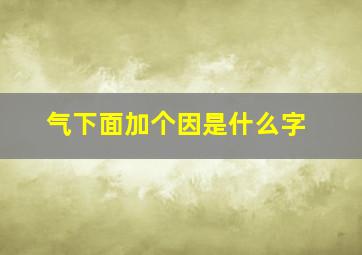 气下面加个因是什么字